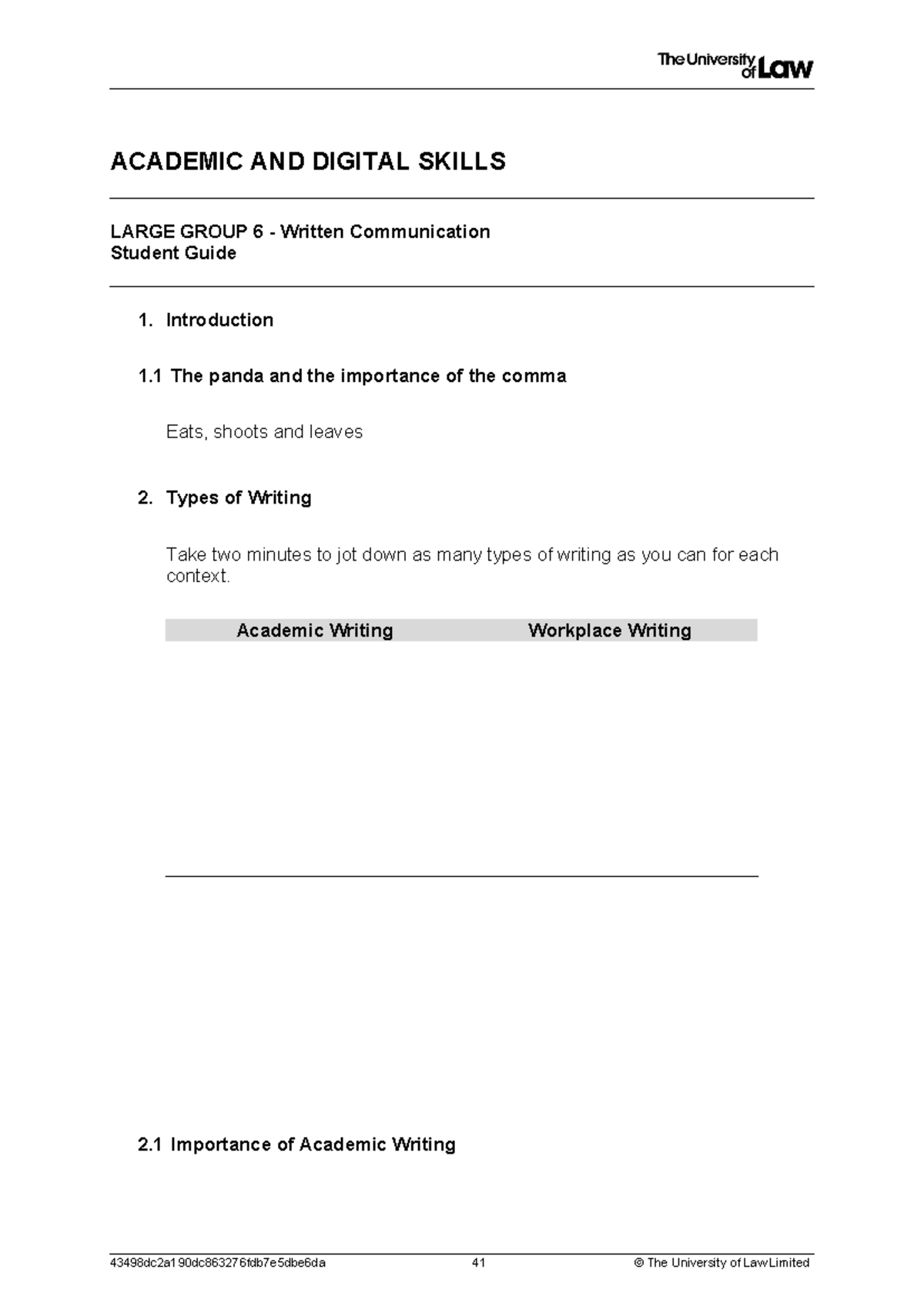 The University of Law

ACADEMIC AND DIGITAL SKILLS

LARGE GROUP 6 - Written Communication
Student Guide

1. Introduction

1.1 The panda and the importance of the comma

Eats, shoots and leaves

2. Types of Writing

Take two minutes to jot down as many types of writing as you can for each context.

| Academic Writing | Workplace Writing |
|---|---|
| | |

2.1 Importance of Academic Writing

43498dc2a190dc863276fdb7e5dbe6da 41 © The University of Law Limited